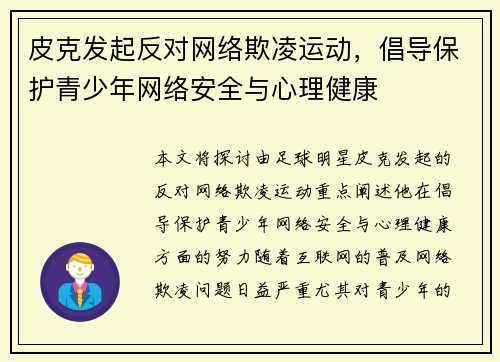 皮克发起反对网络欺凌运动，倡导保护青少年网络安全与心理健康

本文将探讨由足球明星皮克发起的反对网络欺凌运动重点阐述他在倡导保护青少年网络安全与心理健康方面的努力随着互联网的普及网络欺凌问题日益严重尤其对青少年的